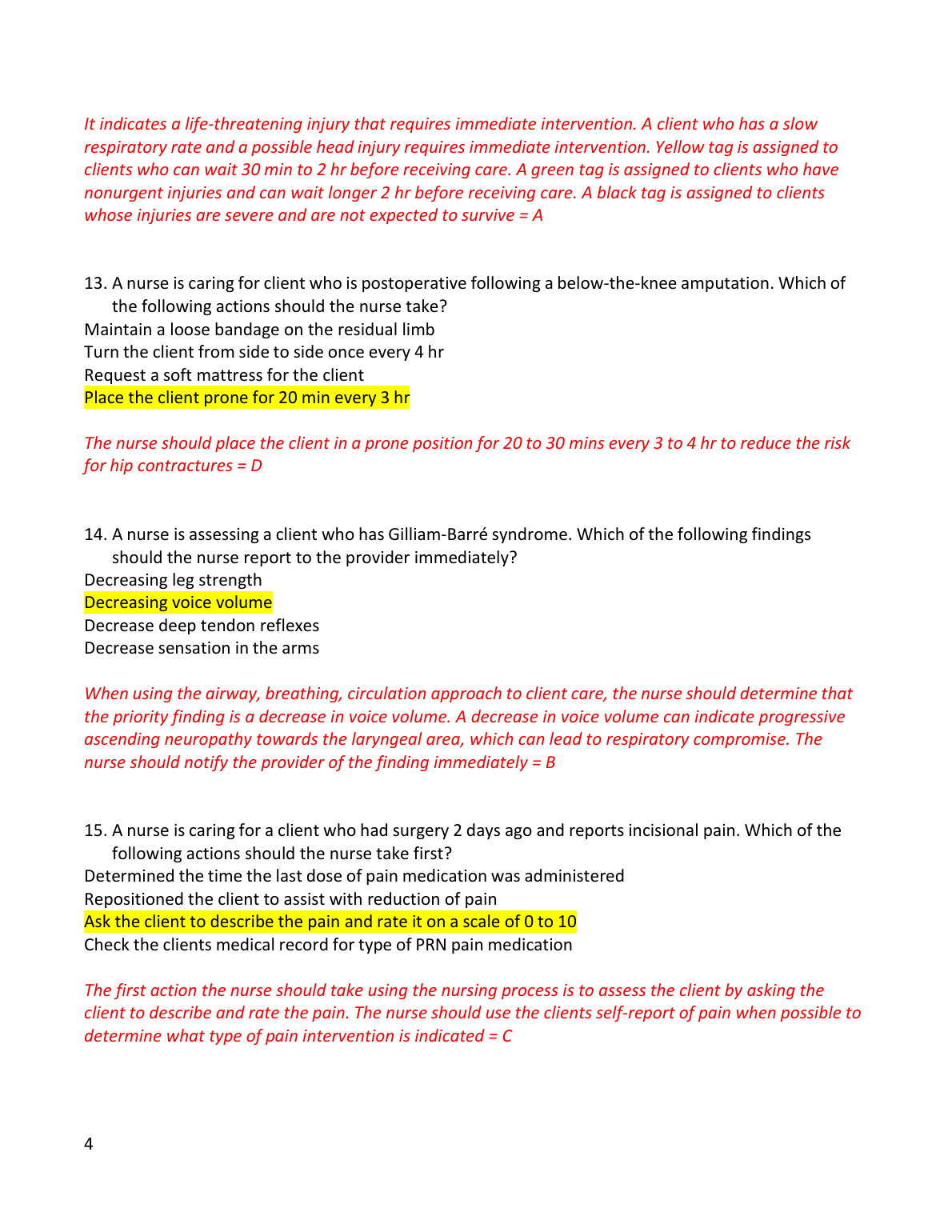 It indicates a life-threatening injury that requires immediate intervention. A client who has a slow respiratory rate and a possible head injury requires immediate intervention. Yellow tag is assigned to clients who can wait 30 min to 2 hr before receiving care. A green tag is assigned to clients who have nonurgent injuries and can wait longer 2 hr before receiving care. A black tag is assigned to clients whose injuries are severe and are not expected to survive = A

13. A nurse is caring for client who is postoperative following a below-the-knee amputation. Which of the following actions should the nurse take?
Maintain a loose bandage on the residual limb
Turn the client from side to side once every 4 hr
Request a soft mattress for the client
Place the client prone for 20 min every 3 hr

The nurse should place the client in a prone position for 20 to 30 mins every 3 to 4 hr to reduce the risk for hip contractures = D

14. A nurse is assessing a client who has Gilliam-Barré syndrome. Which of the following findings should the nurse report to the provider immediately?
Decreasing leg strength
Decreasing voice volume
Decrease deep tendon reflexes
Decrease sensation in the arms

When using the airway, breathing, circulation approach to client care, the nurse should determine that the priority finding is a decrease in voice volume. A decrease in voice volume can indicate progressive ascending neuropathy towards the laryngeal area, which can lead to respiratory compromise. The nurse should notify the provider of the finding immediately = B

15. A nurse is caring for a client who had surgery 2 days ago and reports incisional pain. Which of the following actions should the nurse take first?
Determined the time the last dose of pain medication was administered
Repositioned the client to assist with reduction of pain
Ask the client to describe the pain and rate it on a scale of 0 to 10
Check the clients medical record for type of PRN pain medication

The first action the nurse should take using the nursing process is to assess the client by asking the client to describe and rate the pain. The nurse should use the clients self-report of pain when possible to determine what type of pain intervention is indicated = C

4